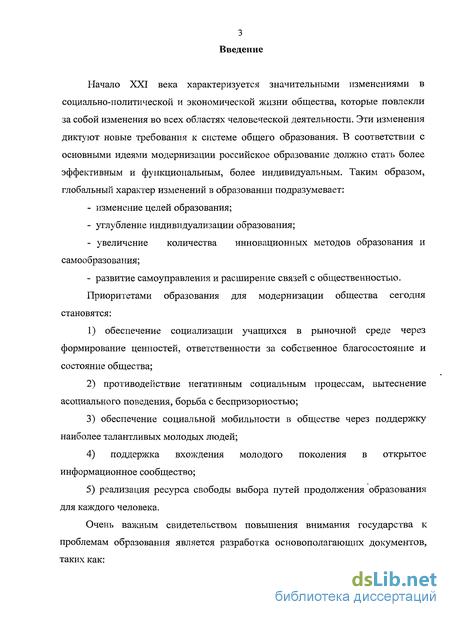 3

Введение

Начало XXI века характеризуется значительными изменениями в социально-политической и экономической жизни общества, которые повлекли за собой изменения во всех областях человеческой деятельности. Эти изменения диктуют новые требования к системе общего образования. В соответствии с основными идеями модернизации российское образование должно стать более эффективным и функциональным, более индивидуальным. Таким образом, глобальный характер изменений в образовании подразумевает:

- изменение целей образования;

- углубление индивидуализации образования;

- увеличение количества инновационных методов образования и самообразования;

- развитие самоуправления и расширение связей с общественностью.

Приоритетами образования для модернизации общества сегодня становятся:

1) обеспечение социализации учащихся в рыночной среде через формирование ценностей, ответственности за собственное благосостояние и состояние общества;

2) противодействие негативным социальным процессам, вытеснение асоциального поведения, борьба с беспризорностью;

3) обеспечение социальной мобильности в обществе через поддержку наиболее талантливых молодых людей;

4) поддержка вхождения молодого поколения в открытое информационное сообщество;

5) реализация ресурса свободы выбора путей продолжения образования для каждого человека.

Очень важным свидетельством повышения внимания государства к проблемам образования является разработка основополагающих документов, таких как:

dsLib.net
библиотека диссертаций